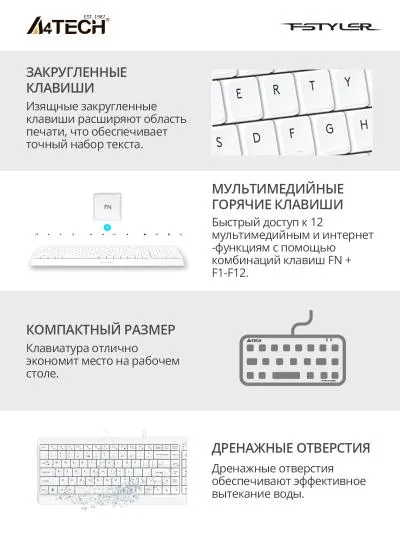 A4TECH EST. 1987

FSTYLER

ЗАКРУГЛЕННЫЕ КЛАВИШИ

Изящные закругленные клавиши расширяют область печати, что обеспечивает точный набор текста.

E R T Y
S D F G H

FN

МУЛЬТИМЕДИЙНЫЕ ГОРЯЧИЕ КЛАВИШИ

Быстрый доступ к 12 мультимедийным и интернет -функциям с помощью комбинаций клавиш FN + F1-F12.

КОМПАКТНЫЙ РАЗМЕР

Клавиатура отлично экономит место на рабочем столе.

A4TECH

ДРЕНАЖНЫЕ ОТВЕРСТИЯ

Дренажные отверстия обеспечивают эффективное вытекание воды.